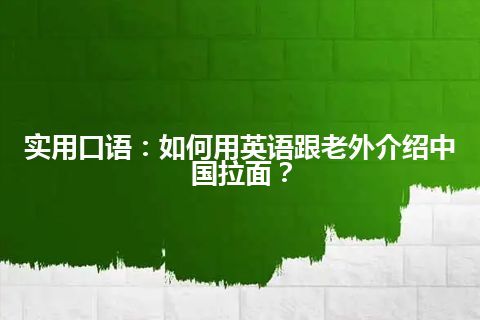 实用口语：如何用英语跟老外介绍中国拉面？